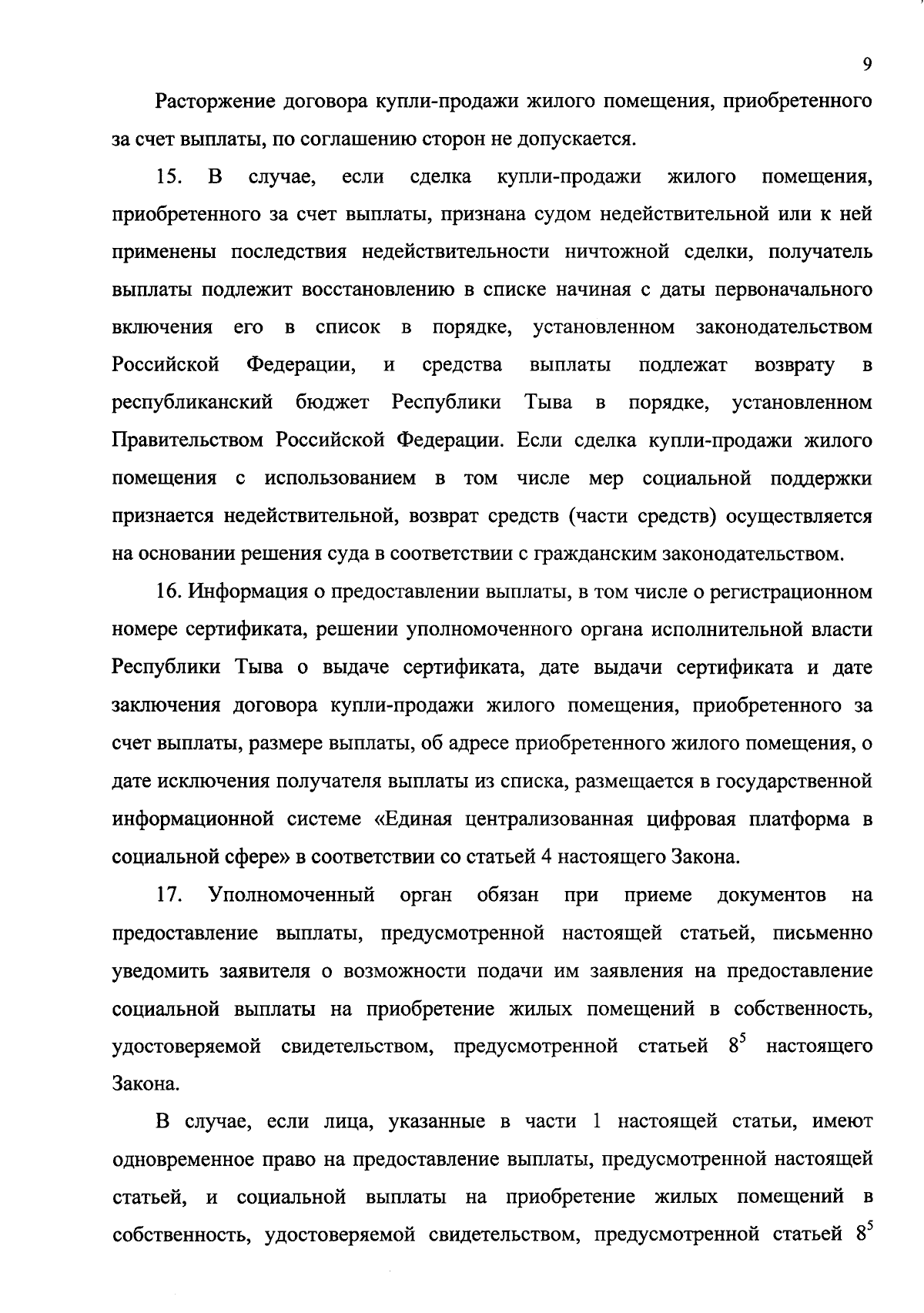 9

Расторжение договора купли-продажи жилого помещения, приобретенного за счет выплаты, по соглашению сторон не допускается.

15. В случае, если сделка купли-продажи жилого помещения, приобретенного за счет выплаты, признана судом недействительной или к ней применены последствия недействительности ничтожной сделки, получатель выплаты подлежит восстановлению в списке начиная с даты первоначального включения его в список в порядке, установленном законодательством Российской Федерации, и средства выплаты подлежат возврату в республиканский бюджет Республики Тыва в порядке, установленном Правительством Российской Федерации. Если сделка купли-продажи жилого помещения с использованием в том числе мер социальной поддержки признается недействительной, возврат средств (части средств) осуществляется на основании решения суда в соответствии с гражданским законодательством.

16. Информация о предоставлении выплаты, в том числе о регистрационном номере сертификата, решении уполномоченного органа исполнительной власти Республики Тыва о выдаче сертификата, дате выдачи сертификата и дате заключения договора купли-продажи жилого помещения, приобретенного за счет выплаты, размере выплаты, об адресе приобретенного жилого помещения, о дате исключения получателя выплаты из списка, размещается в государственной информационной системе «Единая централизованная цифровая платформа в социальной сфере» в соответствии со статьей 4 настоящего Закона.

17. Уполномоченный орган обязан при приеме документов на предоставление выплаты, предусмотренной настоящей статьей, письменно уведомить заявителя о возможности подачи им заявления на предоставление социальной выплаты на приобретение жилых помещений в собственность, удостоверяемой свидетельством, предусмотренной статьей $8^5$ настоящего Закона.

В случае, если лица, указанные в части 1 настоящей статьи, имеют одновременное право на предоставление выплаты, предусмотренной настоящей статьей, и социальной выплаты на приобретение жилых помещений в собственность, удостоверяемой свидетельством, предусмотренной статьей $8^5$